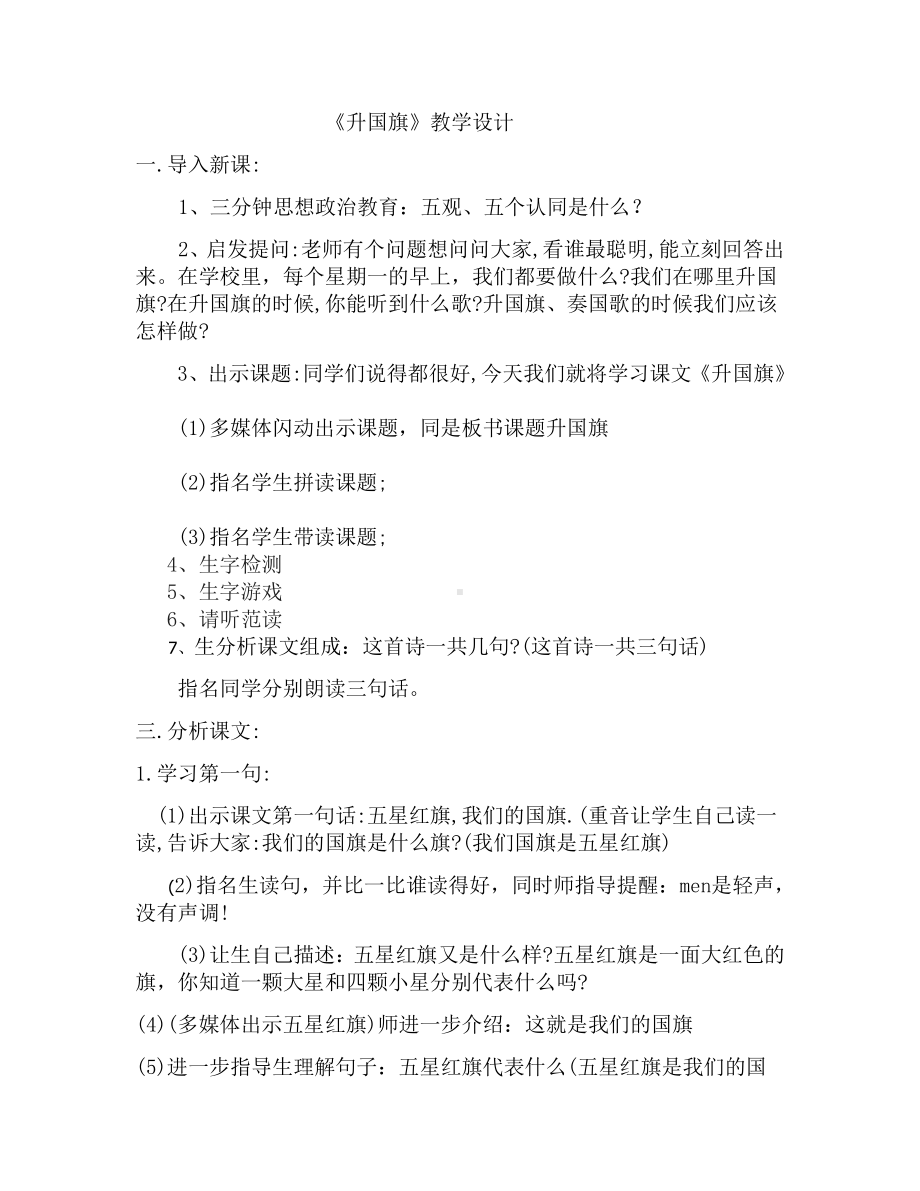 《升国旗》教学设计

一.导入新课:

1、三分钟思想政治教育：五观、五个认同是什么？

2、启发提问:老师有个问题想问问大家,看谁最聪明,能立刻回答出来。在学校里，每个星期一的早上，我们都要做什么?我们在哪里升国旗?在升国旗的时候,你能听到什么歌?升国旗、奏国歌的时候我们应该怎样做?

3、出示课题:同学们说得都很好,今天我们就将学习课文《升国旗》

(1)多媒体闪动出示课题，同是板书课题升国旗

(2)指名学生拼读课题;

(3)指名学生带读课题;
4、生字检测
5、生字游戏
6、请听范读
7、生分析课文组成：这首诗一共几句?(这首诗一共三句话)

指名同学分别朗读三句话。

三.分析课文:

1.学习第一句:

(1)出示课文第一句话:五星红旗,我们的国旗.(重音让学生自己读一读,告诉大家:我们的国旗是什么旗?(我们国旗是五星红旗)

(2)指名生读句，并比一比谁读得好，同时师指导提醒：men是轻声，没有声调!

(3)让生自己描述：五星红旗又是什么样?五星红旗是一面大红色的旗，你知道一颗大星和四颗小星分别代表什么吗?

(4)(多媒体出示五星红旗)师进一步介绍：这就是我们的国旗

(5)进一步指导生理解句子：五星红旗代表什么(五星红旗是我们的国